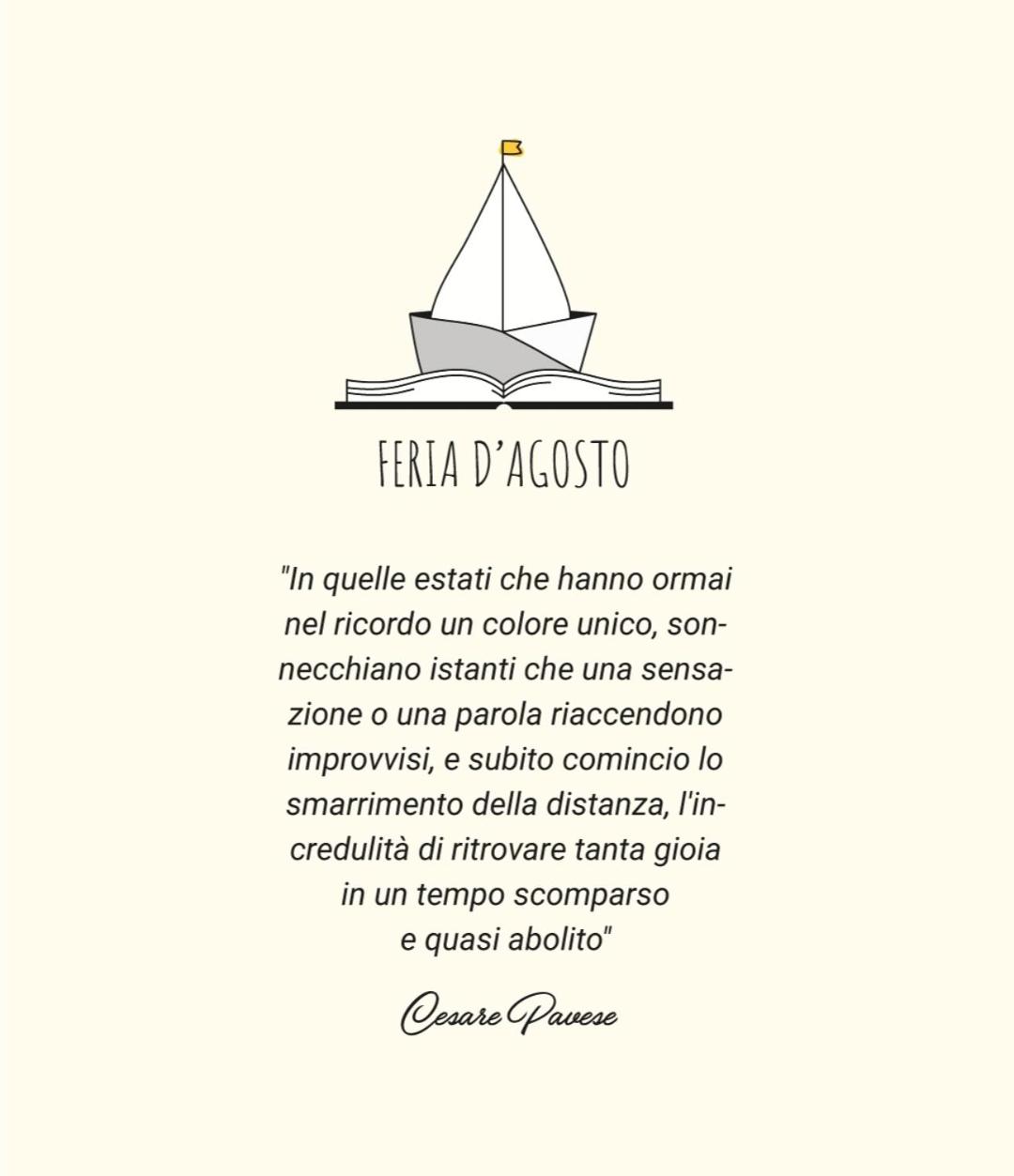 FERIA D'AGOSTO

"In quelle estati che hanno ormai nel ricordo un colore unico, sonnecchiano istanti che una sensazione o una parola riaccendono improvvisi, e subito comincio lo smarrimento della distanza, l'incredulità di ritrovare tanta gioia in un tempo scomparso e quasi abolito"

Cesare Pavese